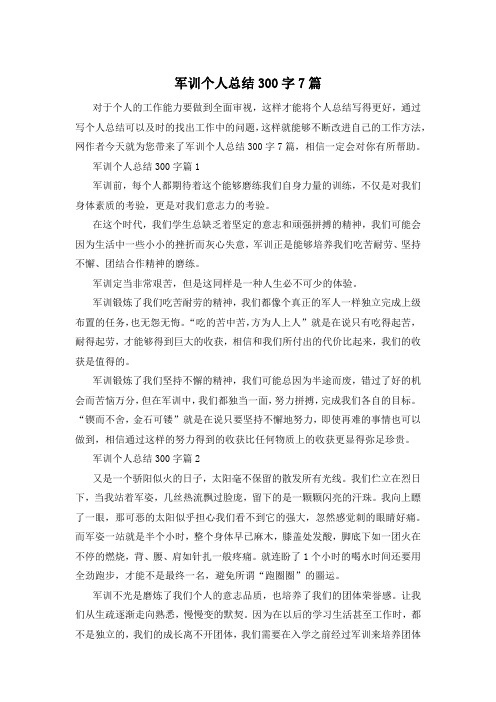 军训个人总结300字7篇

对于个人的工作能力要做到全面审视，这样才能将个人总结写得更好，通过写个人总结可以及时的找出工作中的问题，这样就能够不断改进自己的工作方法，网作者今天就为您带来了军训个人总结300字7篇，相信一定会对你有所帮助。

军训个人总结300字篇1

军训前，每个人都期待着这个能够磨练我们自身力量的训练，不仅是对我们身体素质的考验，更是对我们意志力的考验。

在这个时代，我们学生总缺乏着坚定的意志和顽强拼搏的精神，我们可能会因为生活中一些小小的挫折而灰心失意，军训正是能够培养我们吃苦耐劳、坚持不懈、团结合作精神的磨练。

军训定当非常艰苦，但是这同样是一种人生必不可少的体验。

军训锻炼了我们吃苦耐劳的精神，我们都像个真正的军人一样独立完成上级布置的任务，也无怨无悔。“吃的苦中苦，方为人上人”就是在说只有吃得起苦，耐得起劳，才能够得到巨大的收获，相信和我们所付出的代价比起来，我们的收获是值得的。

军训锻炼了我们坚持不懈的精神，我们可能总因为半途而废，错过了好的机会而苦恼万分，但在军训中，我们都独当一面，努力拼搏，完成我们各自的目标。“锲而不舍，金石可镂”就是在说只要坚持不懈地努力，即使再难的事情也可以做到，相信通过这样的努力得到的收获比任何物质上的收获更显得弥足珍贵。

军训个人总结300字篇2

又是一个骄阳似火的日子，太阳毫不保留的散发所有光线。我们伫立在烈日下，当我站着军姿，几丝热流飘过脸庞，留下的是一颗颗闪亮的汗珠。我向上瞟了一眼，那可恶的太阳似乎担心我们看不到它的强大，忽然感觉刺的眼睛好痛。而军姿一站就是半个小时，整个身体早已麻木，膝盖处发酸，脚底下如一团火在不停的燃烧，背、腰、肩如针扎一般疼痛。就连盼了1个小时的喝水时间还要用全劲跑步，才能不是最终一名，避免所谓“跑圈圈”的噩运。

军训不光是磨炼了我们个人的意志品质，也培养了我们的团体荣誉感。让我们从生疏逐渐走向熟悉，慢慢变的默契。因为在以后的学习生活甚至工作时，都不是独立的，我们的成长离不开团体，我们需要在入学之前经过军训来培养团体